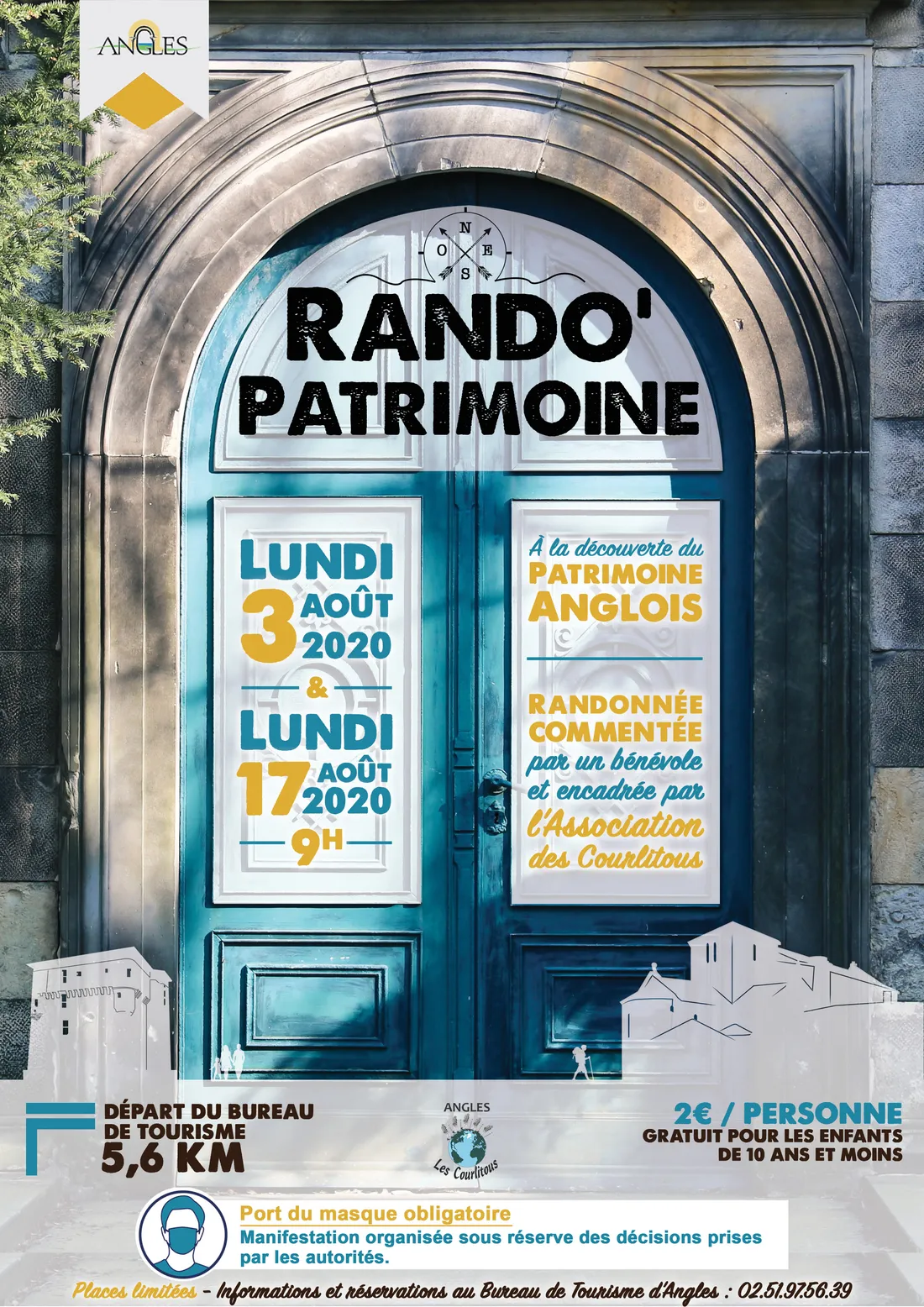 ANGLES

N
O E
S

RANDO'
PATRIMOINE

LUNDI
3 AOÛT
2020
&
LUNDI
17 AOÛT
2020
9H

À la découverte du
PATRIMOINE
ANGLOIS

RANDONNÉE
COMMENTÉE
par un bénévole
et encadrée par
l'Association
des Courlitous

DÉPART DU BUREAU
DE TOURISME
5,6 KM

ANGLES
Les Courlitous

2€ / PERSONNE
GRATUIT POUR LES ENFANTS
DE 10 ANS ET MOINS

Port du masque obligatoire
Manifestation organisée sous réserve des décisions prises par les autorités.

Places limitées - Informations et réservations au Bureau de Tourisme d'Angles : 02.51.97.56.39